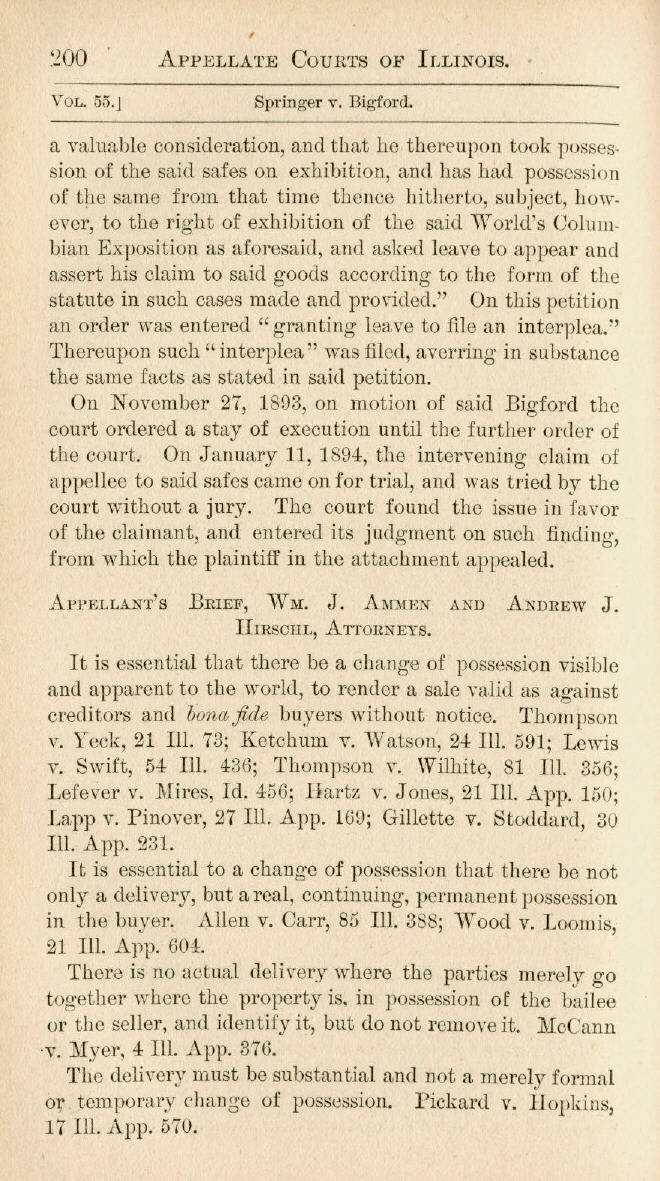 200 APPELLATE COURTS OF ILLINOIS.

VOL. 55.] Springer v. Bigford.

a valuable consideration, and that he thereupon took possession of the said safes on exhibition, and has had possession of the same from that time thence hitherto, subject, however, to the right of exhibition of the said World's Columbian Exposition as aforesaid, and asked leave to appear and assert his claim to said goods according to the form of the statute in such cases made and provided." On this petition an order was entered "granting leave to file an interplea." Thereupon such "interplea" was filed, averring in substance the same facts as stated in said petition.

On November 27, 1893, on motion of said Bigford the court ordered a stay of execution until the further order of the court. On January 11, 1894, the intervening claim of appellee to said safes came on for trial, and was tried by the court without a jury. The court found the issue in favor of the claimant, and entered its judgment on such finding, from which the plaintiff in the attachment appealed.

APPELLANT'S BRIEF, WM. J. AMMEN AND ANDREW J. HIRSCHL, ATTORNEYS.

It is essential that there be a change of possession visible and apparent to the world, to render a sale valid as against creditors and bona fide buyers without notice. Thompson v. Yeck, 21 Ill. 73; Ketchum v. Watson, 24 Ill. 591; Lewis v. Swift, 54 Ill. 436; Thompson v. Wilhite, 81 Ill. 356; Lefever v. Mires, Id. 456; Hartz v. Jones, 21 Ill. App. 150; Lapp v. Pinover, 27 Ill. App. 169; Gillette v. Stoddard, 30 Ill. App. 231.

It is essential to a change of possession that there be not only a delivery, but a real, continuing, permanent possession in the buyer. Allen v. Carr, 85 Ill. 388; Wood v. Loomis, 21 Ill. App. 604.

There is no actual delivery where the parties merely go together where the property is, in possession of the bailee or the seller, and identify it, but do not remove it. McCann v. Myer, 4 Ill. App. 376.

The delivery must be substantial and not a merely formal or temporary change of possession. Pickard v. Hopkins, 17 Ill. App. 570.